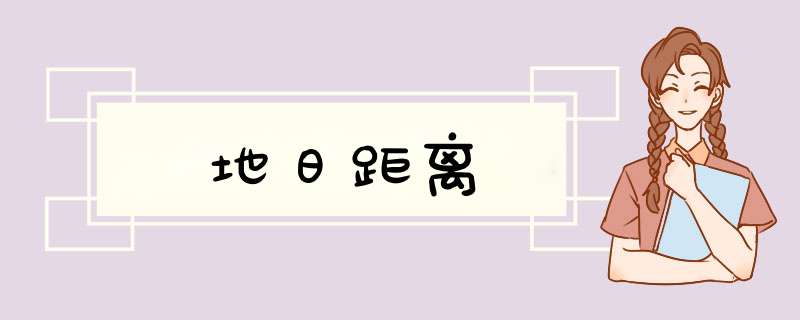 地日距离